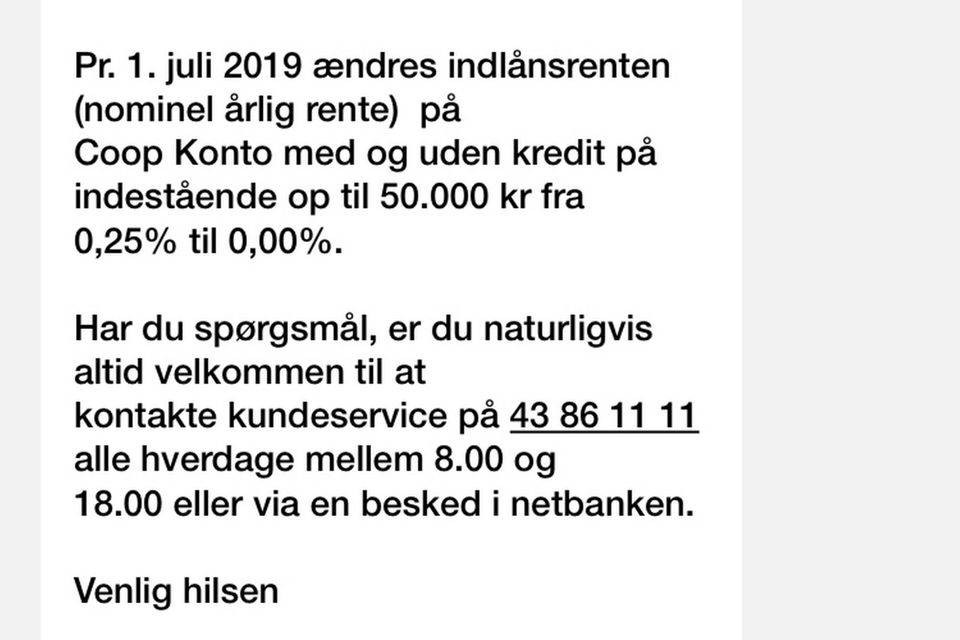 Pr. 1. juli 2019 ændres indlånsrenten (nominel årlig rente) på Coop Konto med og uden kredit på indestående op til 50.000 kr fra 0,25% til 0,00%.

Har du spørgsmål, er du naturligvis altid velkommen til at kontakte kundeservice på 43 86 11 11 alle hverdage mellem 8.00 og 18.00 eller via en besked i netbanken.

Venlig hilsen